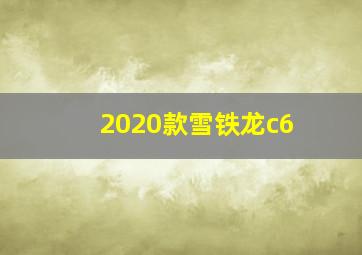 2020款雪铁龙c6